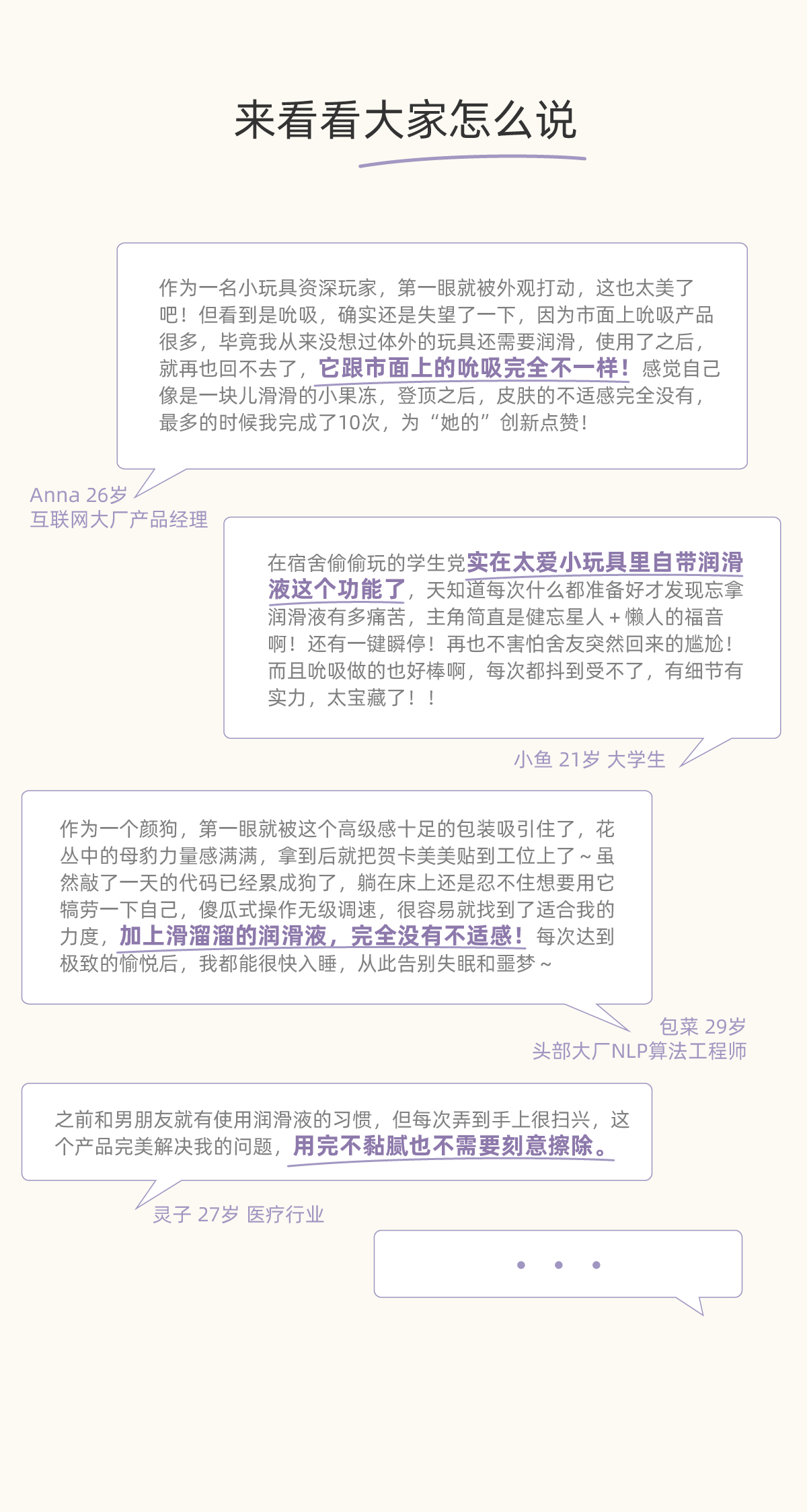 来看看大家怎么说

作为一名小玩具资深玩家，第一眼就被外观打动，这也太美了吧！但看到是吮吸，确实还是失望了一下，因为市面上吮吸产品很多，毕竟我从来没想过体外的玩具还需要润滑，使用了之后，就再也回不去了，它跟市面上的吮吸完全不一样！感觉自己像是一块儿滑滑的小果冻，登顶之后，皮肤的不适感完全没有，最多的时候我完成了10次，为“她的”创新点赞！

Anna 26岁
互联网大厂产品经理

在宿舍偷偷玩的学生党实在太爱小玩具里自带润滑液这个功能了，天知道每次什么都准备好才发现忘拿润滑液有多痛苦，主角简直是健忘星人+懒人的福音啊！还有一键瞬停！再也不害怕舍友突然回来的尴尬！而且吮吸做的也好棒啊，每次都抖到受不了，有细节有实力，太宝藏了！！

小鱼 21岁 大学生

作为一个颜狗，第一眼就被这个高级感十足的包装吸引住了，花丛中的母豹力量感满满，拿到后就把贺卡美美贴到工位上了～虽然敲了一天的代码已经累成狗了，躺在床上还是忍不住想要用它犒劳一下自己，傻瓜式操作无级调速，很容易就找到了适合我的力度，加上滑溜溜的润滑液，完全没有不适感！每次达到极致的愉悦后，我都能很快入睡，从此告别失眠和噩梦～

包菜 29岁
头部大厂NLP算法工程师

之前和男朋友就有使用润滑液的习惯，但每次弄到手上很扫兴，这个产品完美解决我的问题，用完不黏腻也不需要刻意擦除。

灵子 27岁 医疗行业

• • •